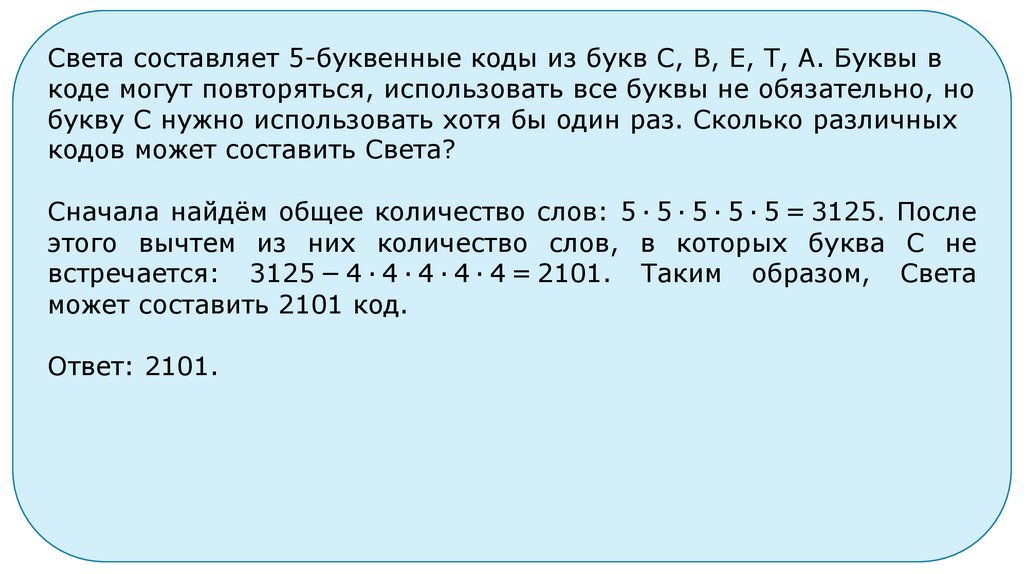 Света составляет 5-буквенные коды из букв С, В, Е, Т, А. Буквы в коде могут повторяться, использовать все буквы не обязательно, но букву С нужно использовать хотя бы один раз. Сколько различных кодов может составить Света?

Сначала найдём общее количество слов: $5 \cdot 5 \cdot 5 \cdot 5 \cdot 5 = 3125$. После этого вычтем из них количество слов, в которых буква С не встречается: $3125 - 4 \cdot 4 \cdot 4 \cdot 4 \cdot 4 = 2101$. Таким образом, Света может составить 2101 код.

Ответ: 2101.